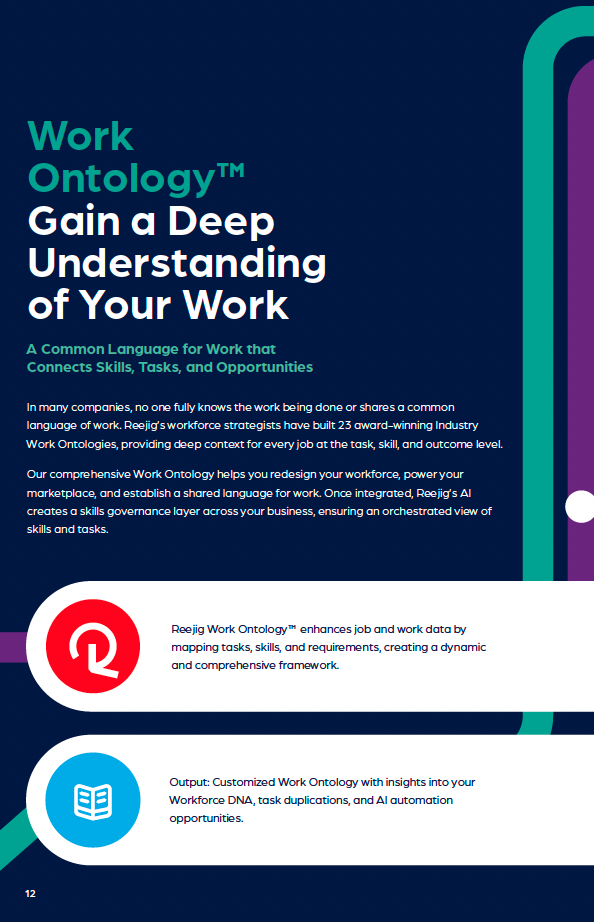 Work Ontology™

Gain a Deep Understanding of Your Work

A Common Language for Work that Connects Skills, Tasks, and Opportunities

In many companies, no one fully knows the work being done or shares a common language of work. Reejig's workforce strategists have built 23 award-winning Industry Work Ontologies, providing deep context for every job at the task, skill, and outcome level.

Our comprehensive Work Ontology helps you redesign your workforce, power your marketplace, and establish a shared language for work. Once integrated, Reejig's AI creates a skills governance layer across your business, ensuring an orchestrated view of skills and tasks.

Reejig Work Ontology™ enhances job and work data by mapping tasks, skills, and requirements, creating a dynamic and comprehensive framework.

Output: Customized Work Ontology with insights into your Workforce DNA, task duplications, and AI automation opportunities.

12